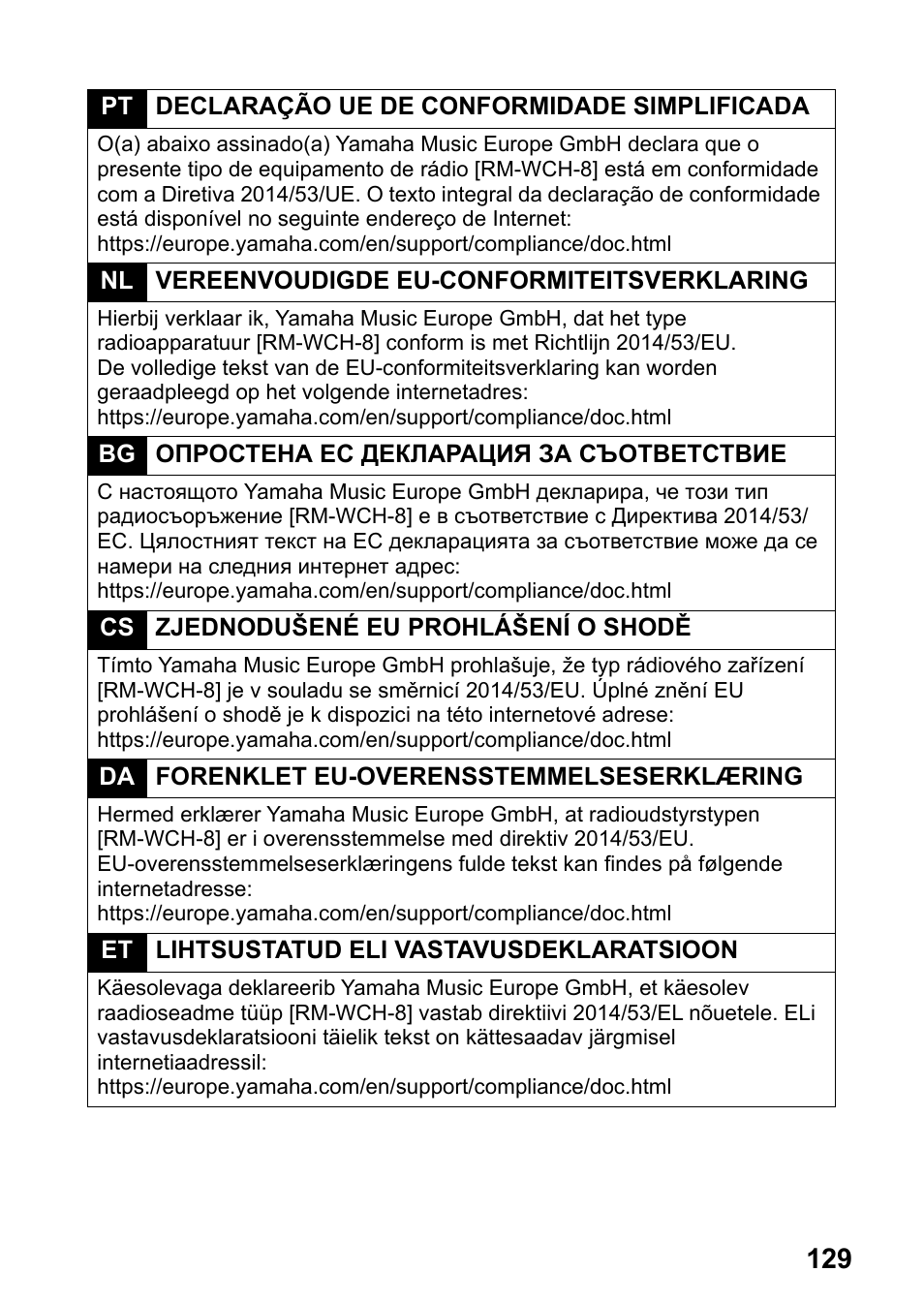 PT DECLARAÇÃO UE DE CONFORMIDADE SIMPLIFICADA

O(a) abaixo assinado(a) Yamaha Music Europe GmbH declara que o presente tipo de equipamento de rádio [RM-WCH-8] está em conformidade com a Diretiva 2014/53/UE. O texto integral da declaração de conformidade está disponível no seguinte endereço de Internet:
https://europe.yamaha.com/en/support/compliance/doc.html

NL VEREENVOUDIGDE EU-CONFORMITEITSVERKLARING

Hierbij verklaar ik, Yamaha Music Europe GmbH, dat het type radioapparatuur [RM-WCH-8] conform is met Richtlijn 2014/53/EU.
De volledige tekst van de EU-conformiteitsverklaring kan worden geraadpleegd op het volgende internetadres:
https://europe.yamaha.com/en/support/compliance/doc.html

BG ОПРОСТЕНА ЕС ДЕКЛАРАЦИЯ ЗА СЪОТВЕТСТВИЕ

С настоящото Yamaha Music Europe GmbH декларира, че този тип радиосъоръжение [RM-WCH-8] е в съответствие с Директива 2014/53/ЕС. Цялостният текст на ЕС декларацията за съответствие може да се намери на следния интернет адрес:
https://europe.yamaha.com/en/support/compliance/doc.html

CS ZJEDNODUŠENÉ EU PROHLÁŠENÍ O SHODĚ

Tímto Yamaha Music Europe GmbH prohlašuje, že typ rádiového zařízení [RM-WCH-8] je v souladu se směrnicí 2014/53/EU. Úplné znění EU prohlášení o shodě je k dispozici na této internetové adrese:
https://europe.yamaha.com/en/support/compliance/doc.html

DA FORENKLET EU-OVERENSSTEMMELSESERKLÆRING

Hermed erklærer Yamaha Music Europe GmbH, at radioudstyrstypen [RM-WCH-8] er i overensstemmelse med direktiv 2014/53/EU.
EU-overensstemmelseserklæringens fulde tekst kan findes på følgende internetadresse:
https://europe.yamaha.com/en/support/compliance/doc.html

ET LIHTSUSTATUD ELI VASTAVUSDEKLARATSIOON

Käesolevaga deklareerib Yamaha Music Europe GmbH, et käesolev raadioseadme tüüp [RM-WCH-8] vastab direktiivi 2014/53/EL nõuetele. ELi vastavusdeklaratsiooni täielik tekst on kättesaadav järgmisel internetiaadressil:
https://europe.yamaha.com/en/support/compliance/doc.html

129